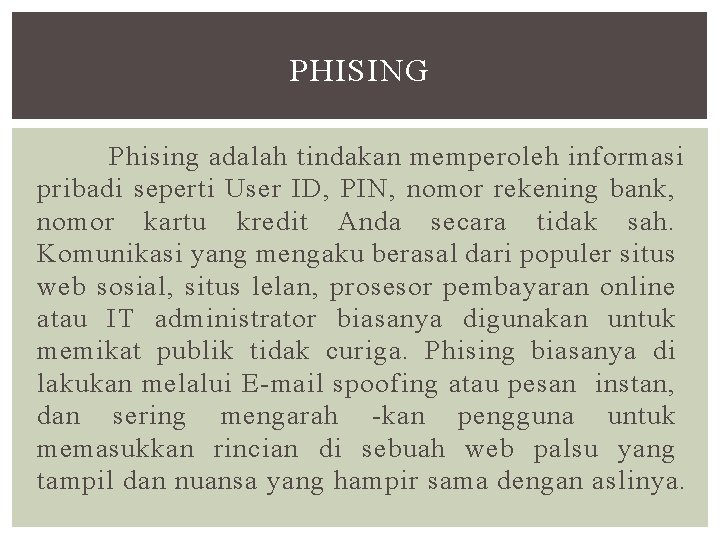 PHISING

Phising adalah tindakan memperoleh informasi pribadi seperti User ID, PIN, nomor rekening bank, nomor kartu kredit Anda secara tidak sah. Komunikasi yang mengaku berasal dari populer situs web sosial, situs lelan, prosesor pembayaran online atau IT administrator biasanya digunakan untuk memikat publik tidak curiga. Phising biasanya di lakukan melalui E-mail spoofing atau pesan instan, dan sering mengarah -kan pengguna untuk memasukkan rincian di sebuah web palsu yang tampil dan nuansa yang hampir sama dengan aslinya.